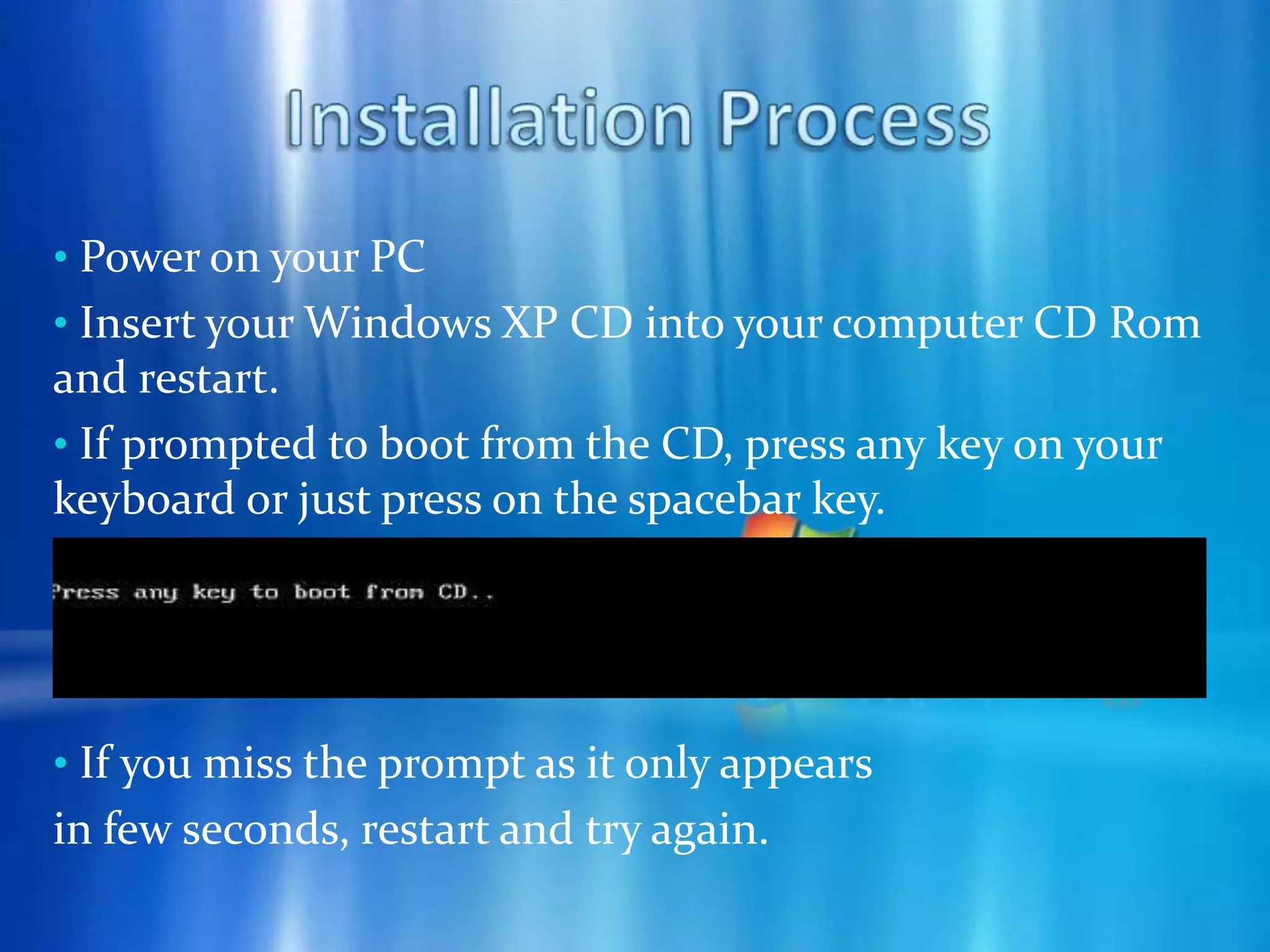 Installation Process

• Power on your PC

• Insert your Windows XP CD into your computer CD Rom and restart.

• If prompted to boot from the CD, press any key on your keyboard or just press on the spacebar key.

Press any key to boot from CD..

• If you miss the prompt as it only appears in few seconds, restart and try again.